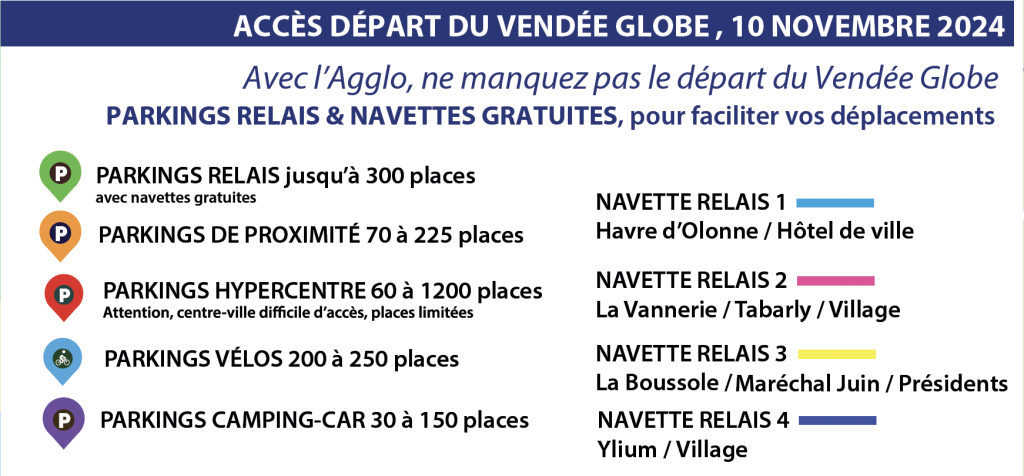 ACCÈS DÉPART DU VENDÉE GLOBE , 10 NOVEMBRE 2024

Avec l'Agglo, ne manquez pas le départ du Vendée Globe

PARKINGS RELAIS & NAVETTES GRATUITES, pour faciliter vos déplacements

P PARKINGS RELAIS jusqu'à 300 places
avec navettes gratuites

P PARKINGS DE PROXIMITÉ 70 à 225 places

P PARKINGS HYPERCENTRE 60 à 1200 places
Attention, centre-ville difficile d'accès, places limitées

PARKINGS VÉLOS 200 à 250 places

P PARKINGS CAMPING-CAR 30 à 150 places

NAVETTE RELAIS 1
Havre d'Olonne / Hôtel de ville

NAVETTE RELAIS 2
La Vannerie / Tabarly / Village

NAVETTE RELAIS 3
La Boussole / Maréchal Juin / Présidents

NAVETTE RELAIS 4
Ylium / Village